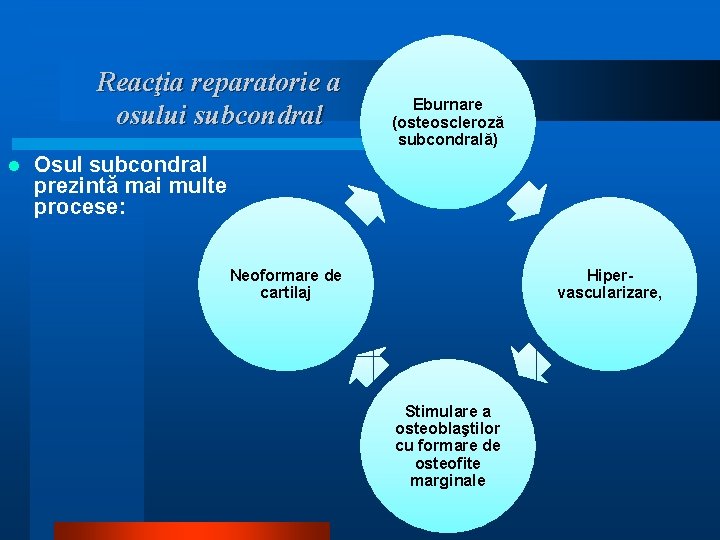 Reacţia reparatorie a osului subcondral

Osul subcondral prezintă mai multe procese:

Eburnare (osteoscleroză subcondrală)

Hiper-vascularizare,

Stimulare a osteoblaştilor cu formare de osteofite marginale

Neoformare de cartilaj